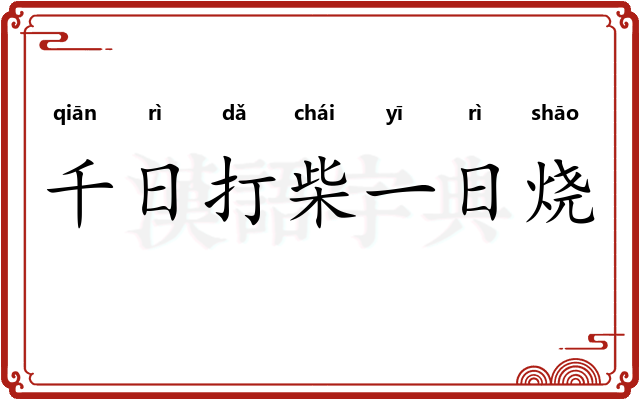 qiān rì dǎ chái yī rì shāo

千日打柴一日烧

漢語字典